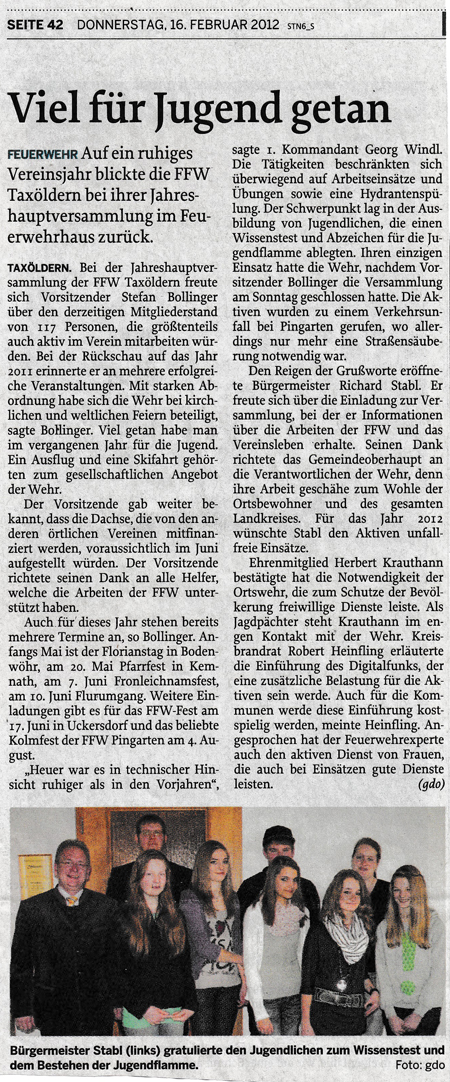 SEITE 42 DONNERSTAG, 16. FEBRUAR 2012 STN6_S

Viel für Jugend getan

FEUERWEHR Auf ein ruhiges Vereinsjahr blickte die FFW Taxöldern bei ihrer Jahreshauptversammlung im Feuerwehrhaus zurück.

TAXÖLDERN. Bei der Jahreshauptversammlung der FFW Taxöldern freute sich Vorsitzender Stefan Bollinger über den derzeitigen Mitgliederstand von 117 Personen, die größtenteils auch aktiv im Verein mitarbeiten würden. Bei der Rückschau auf das Jahr 2011 erinnerte er an mehrere erfolgreiche Veranstaltungen. Mit starken Abordnung habe sich die Wehr bei kirchlichen und weltlichen Feiern beteiligt, sagte Bollinger. Viel getan habe man im vergangenen Jahr für die Jugend. Ein Ausflug und eine Skifahrt gehörten zum gesellschaftlichen Angebot der Wehr.

Der Vorsitzende gab weiter bekannt, dass die Dachse, die von den anderen örtlichen Vereinen mitfinanziert werden, voraussichtlich im Juni aufgestellt würden. Der Vorsitzende richtete seinen Dank an alle Helfer, welche die Arbeiten der FFW unterstützt haben.

Auch für dieses Jahr stehen bereits mehrere Termine an, so Bollinger. Anfangs Mai ist der Florianstag in Bodenwöhr, am 20. Mai Pfarrfest in Kemnath, am 7. Juni Fronleichnamsfest, am 10. Juni Flurumgang. Weitere Einladungen gibt es für das FFW-Fest am 17. Juni in Uckersdorf und das beliebte Kolmfest der FFW Pingarten am 4. August.

„Heuer war es in technischer Hinsicht ruhiger als in den Vorjahren", sagte 1. Kommandant Georg Windl. Die Tätigkeiten beschränkten sich überwiegend auf Arbeitseinsätze und Übungen sowie eine Hydrantenspülung. Der Schwerpunkt lag in der Ausbildung von Jugendlichen, die einen Wissenstest und Abzeichen für die Jugendflamme ablegten. Ihren einzigen Einsatz hatte die Wehr, nachdem Vorsitzender Bollinger die Versammlung am Sonntag geschlossen hatte. Die Aktiven wurden zu einem Verkehrsunfall bei Pingarten gerufen, wo allerdings nur mehr eine Straßensäuberung notwendig war.

Den Reigen der Grußworte eröffnete Bürgermeister Richard Stabl. Er freute sich über die Einladung zur Versammlung, bei der er Informationen über die Arbeiten der FFW und das Vereinsleben erhalte. Seinen Dank richtete das Gemeindeoberhaupt an die Verantwortlichen der Wehr, denn ihre Arbeit geschähe zum Wohle der Ortsbewohner und des gesamten Landkreises. Für das Jahr 2012 wünschte Stabl den Aktiven unfallfreie Einsätze.

Ehrenmitglied Herbert Krauthann bestätigte hat die Notwendigkeit der Ortswehr, die zum Schutze der Bevölkerung freiwillige Dienste leiste. Als Jagdpächter steht Krauthann im engen Kontakt mit der Wehr. Kreisbrandrat Robert Heinfling erläuterte die Einführung des Digitalfunks, der eine zusätzliche Belastung für die Aktiven sein werde. Auch für die Kommunen werde diese Einführung kostspielig werden, meinte Heinfling. Angesprochen hat der Feuerwehrexperte auch den aktiven Dienst von Frauen, die auch bei Einsätzen gute Dienste leisten. (gdo)

Bürgermeister Stabl (links) gratulierte den Jugendlichen zum Wissenstest und dem Bestehen der Jugendflamme. Foto: gdo